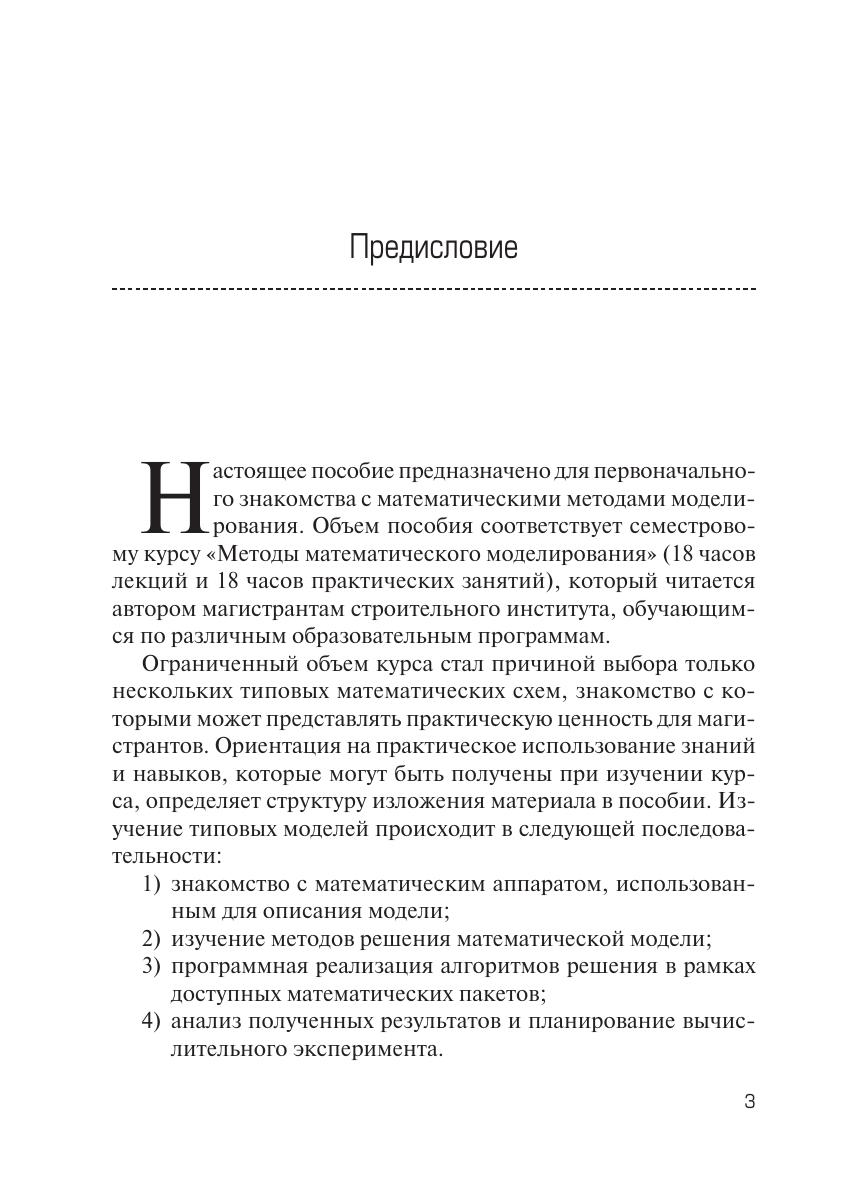 Предисловие

Настоящее пособие предназначено для первоначального знакомства с математическими методами моделирования. Объем пособия соответствует семестровому курсу «Методы математического моделирования» (18 часов лекций и 18 часов практических занятий), который читается автором магистрантам строительного института, обучающимся по различным образовательным программам.

Ограниченный объем курса стал причиной выбора только нескольких типовых математических схем, знакомство с которыми может представлять практическую ценность для магистрантов. Ориентация на практическое использование знаний и навыков, которые могут быть получены при изучении курса, определяет структуру изложения материала в пособии. Изучение типовых моделей происходит в следующей последовательности:

1) знакомство с математическим аппаратом, использованным для описания модели;
2) изучение методов решения математической модели;
3) программная реализация алгоритмов решения в рамках доступных математических пакетов;
4) анализ полученных результатов и планирование вычислительного эксперимента.

3